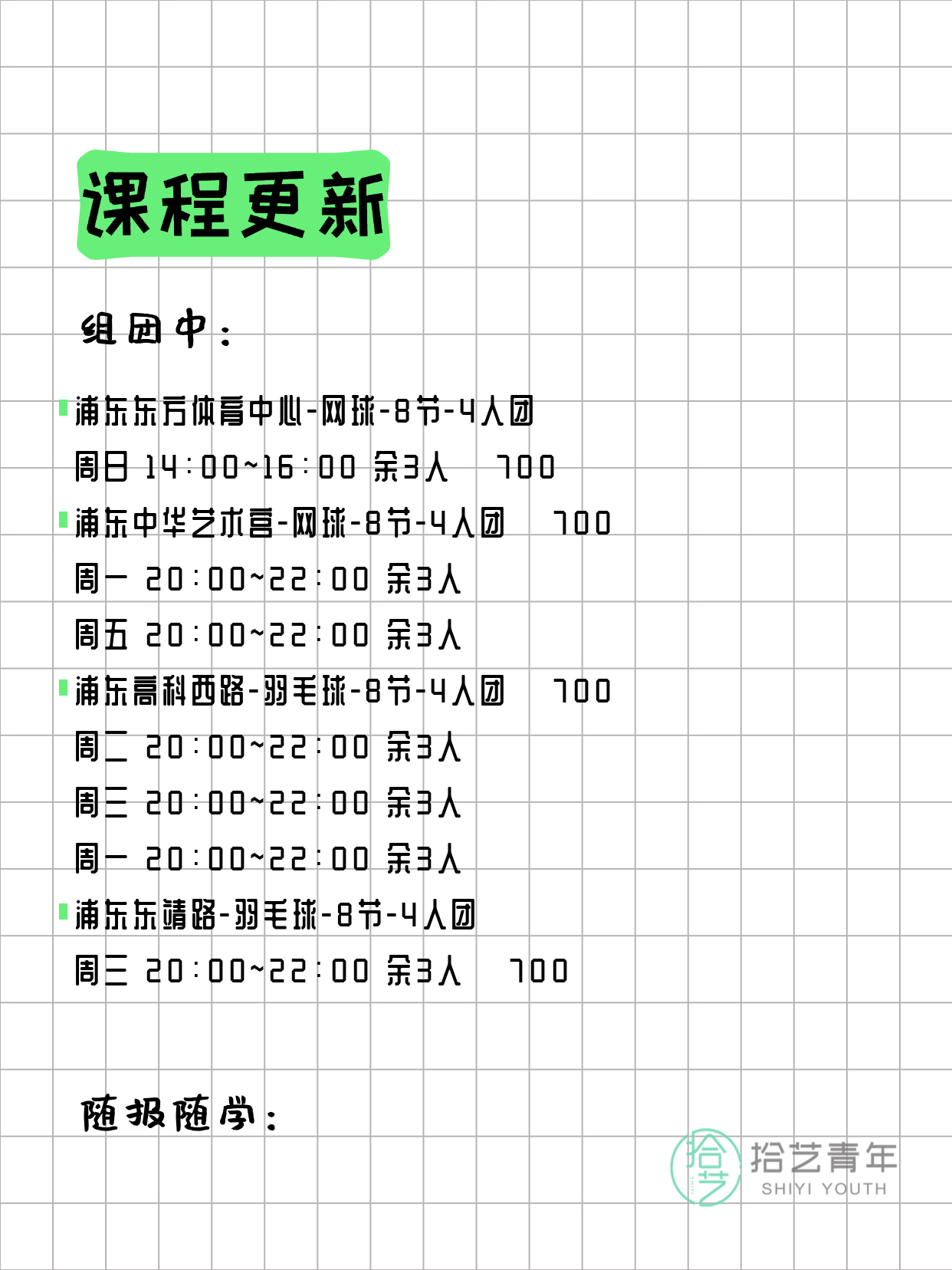 课程更新

组团中：

浦东东方体育中心-网球-8节-4人团
周日 14:00~16:00 余3人 700
浦东中华艺术宫-网球-8节-4人团 700
周一 20:00~22:00 余3人
周五 20:00~22:00 余3人
浦东高科西路-羽毛球-8节-4人团 700
周二 20:00~22:00 余3人
周三 20:00~22:00 余3人
周一 20:00~22:00 余3人
浦东东靖路-羽毛球-8节-4人团
周三 20:00~22:00 余3人 700

随报随学：

拾艺
拾艺青年
SHIYI YOUTH